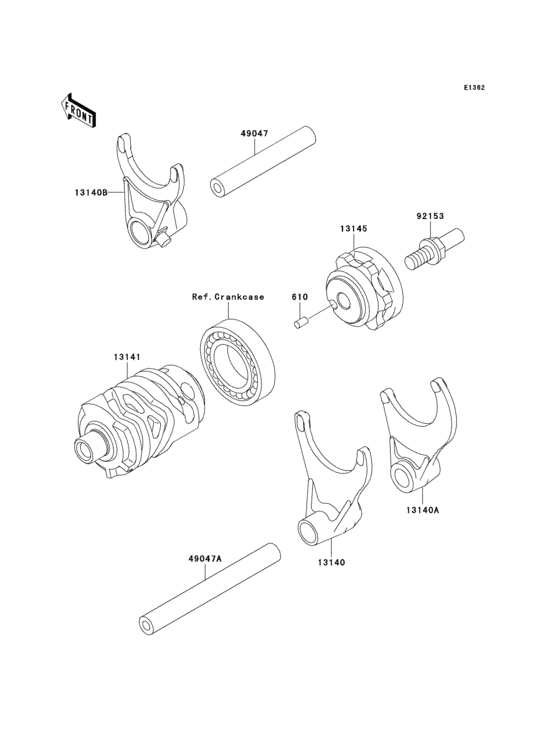 E1362

FRONT

49047

13140B

92153

13145

Ref. Crankcase

610

13141

13140A

13140

49047A